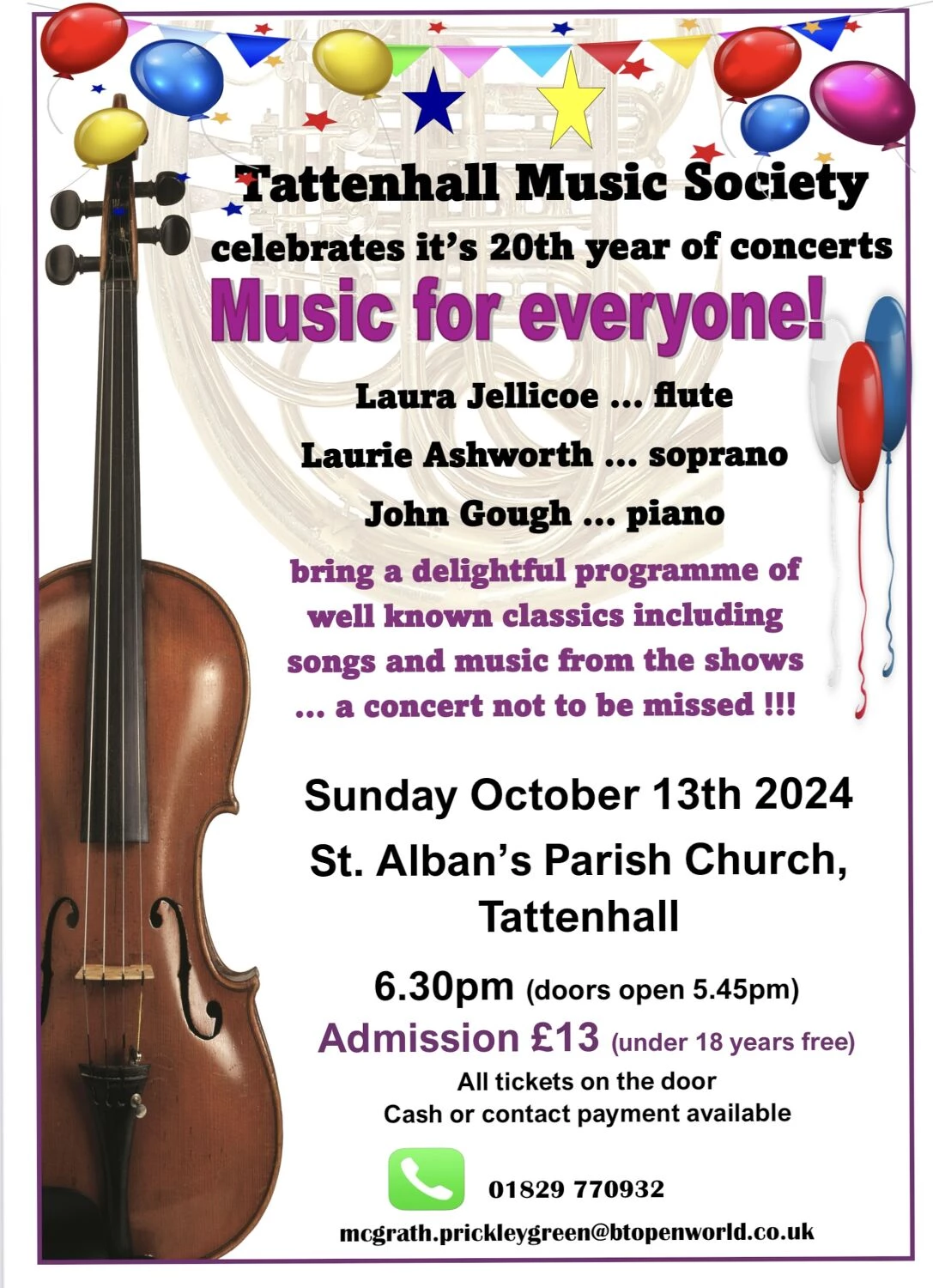 Tattenhall Music Society

celebrates it's 20th year of concerts

Music for everyone!

Laura Jellicoe ... flute

Laurie Ashworth ... soprano

John Gough ... piano

bring a delightful programme of well known classics including songs and music from the shows ... a concert not to be missed !!!

Sunday October 13th 2024

St. Alban's Parish Church, Tattenhall

6.30pm (doors open 5.45pm)

Admission £13 (under 18 years free)

All tickets on the door

Cash or contact payment available

01829 770932

mcgrath.prickleygreen@btopenworld.co.uk